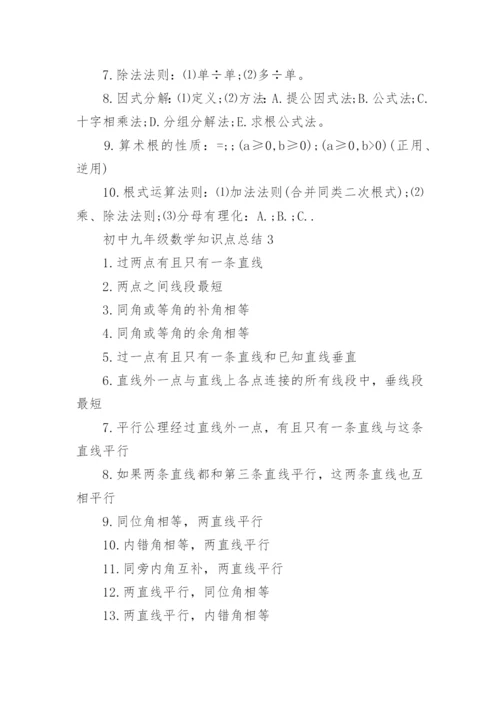 7. 除法法则：⑴单÷单；⑵多÷单。

8. 因式分解：⑴定义；⑵方法：A. 提公因式法；B. 公式法；C. 十字相乘法；D. 分组分解法；E. 求根公式法。

9. 算术根的性质：=；；(a≥0，b≥0)；(a≥0，b>0)（正用、逆用）

10. 根式运算法则：⑴加法法则（合并同类二次根式）；⑵乘、除法法则；⑶分母有理化：A.；B.；C..

初中九年级数学知识点总结 3

1. 过两点有且只有一条直线

2. 两点之间线段最短

3. 同角或等角的补角相等

4. 同角或等角的余角相等

5. 过一点有且只有一条直线和已知直线垂直

6. 直线外一点与直线上各点连接的所有线段中，垂线段最短

7. 平行公理经过直线外一点，有且只有一条直线与这条直线平行

8. 如果两条直线都和第三条直线平行，这两条直线也互相平行

9. 同位角相等，两直线平行

10. 内错角相等，两直线平行

11. 同旁内角互补，两直线平行

12. 两直线平行，同位角相等

13. 两直线平行，内错角相等